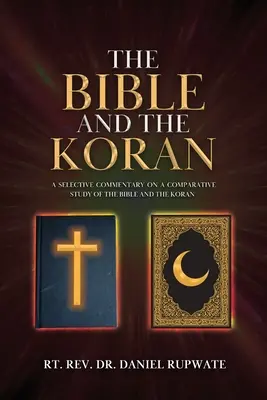 THE BIBLE AND THE KORAN

A SELECTIVE COMMENTARY ON A COMPARATIVE STUDY OF THE BIBLE AND THE KORAN

RT. REV. DR. DANIEL RUPWATE